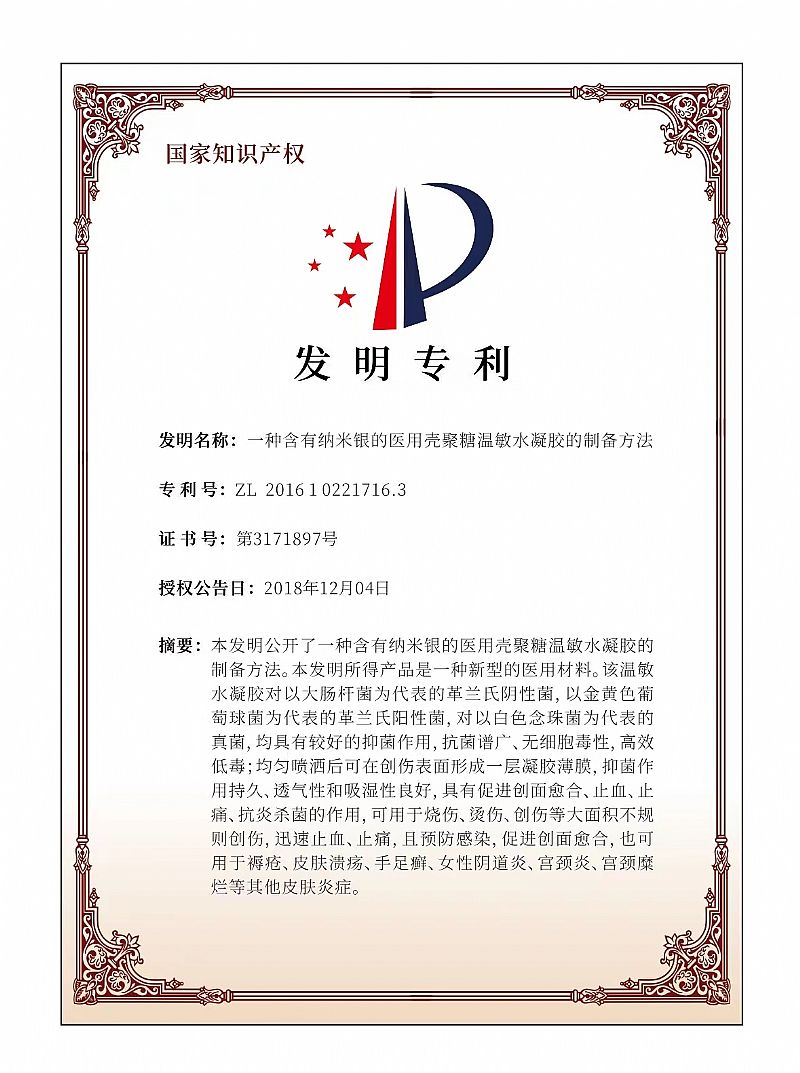 国家知识产权

发明专利

发明名称：一种含有纳米银的医用壳聚糖温敏水凝胶的制备方法

专 利 号：ZL 2016 1 0221716.3

证 书 号：第3171897号

授权公告日：2018年12月04日

摘要：本发明公开了一种含有纳米银的医用壳聚糖温敏水凝胶的制备方法。本发明所得产品是一种新型的医用材料。该温敏水凝胶对以大肠杆菌为代表的革兰氏阴性菌，以金黄色葡萄球菌为代表的革兰氏阳性菌，对以白色念珠菌为代表的真菌，均具有较好的抑菌作用，抗菌谱广、无细胞毒性，高效低毒；均匀喷洒后可在创伤表面形成一层凝胶薄膜，抑菌作用持久、透气性和吸湿性良好，具有促进创面愈合、止血、止痛、抗炎杀菌的作用，可用于烧伤、烫伤、创伤等大面积不规则创伤，迅速止血、止痛，且预防感染，促进创面愈合，也可用于褥疮、皮肤溃疡、手足癣、女性阴道炎、宫颈炎、宫颈糜烂等其他皮肤炎症。